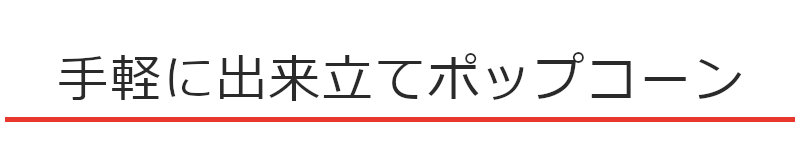 手軽に出来立てポップコーン